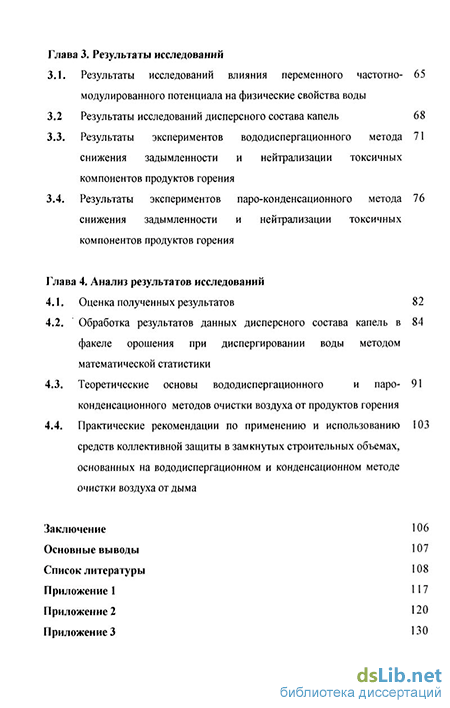 Глава 3. Результаты исследований

3.1. Результаты исследований влияния переменного частотно-модулированного потенциала на физические свойства воды 65

3.2 Результаты исследований дисперсного состава капель 68

3.3. Результаты экспериментов вододиспергационного метода снижения задымленности и нейтрализации токсичных компонентов продуктов горения 71

3.4. Результаты экспериментов паро-конденсационного метода снижения задымленности и нейтрализации токсичных компонентов продуктов горения 76

Глава 4. Анализ результатов исследований

4.1. Оценка полученных результатов 82

4.2. Обработка результатов данных дисперсного состава капель в факеле орошения при диспергировании воды методом математической статистики 84

4.3. Теоретические основы вододиспергационного и паро-конденсационного методов очистки воздуха от продуктов горения 91

4.4. Практические рекомендации по применению и использованию средств коллективной защиты в замкнутых строительных объемах, основанных на вододиспергационном и конденсационном методе очистки воздуха от дыма 103

Заключение 106

Основные выводы 107

Список литературы 108

Приложение 1 117

Приложение 2 120

Приложение 3 130

dsLib.net
библиотека диссертаций